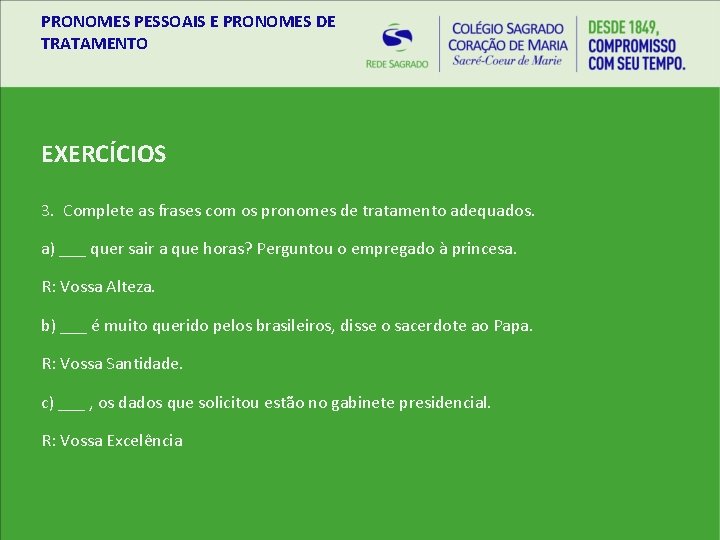 PRONOMES PESSOAIS E PRONOMES DE TRATAMENTO

REDE SAGRADO

COLÉGIO SAGRADO CORAÇÃO DE MARIA
Sacré-Coeur de Marie

DESDE 1849, COMPROMISSO COM SEU TEMPO.

EXERCÍCIOS

3. Complete as frases com os pronomes de tratamento adequados.

a) ___ quer sair a que horas? Perguntou o empregado à princesa.

R: Vossa Alteza.

b) ___ é muito querido pelos brasileiros, disse o sacerdote ao Papa.

R: Vossa Santidade.

c) ___ , os dados que solicitou estão no gabinete presidencial.

R: Vossa Excelência